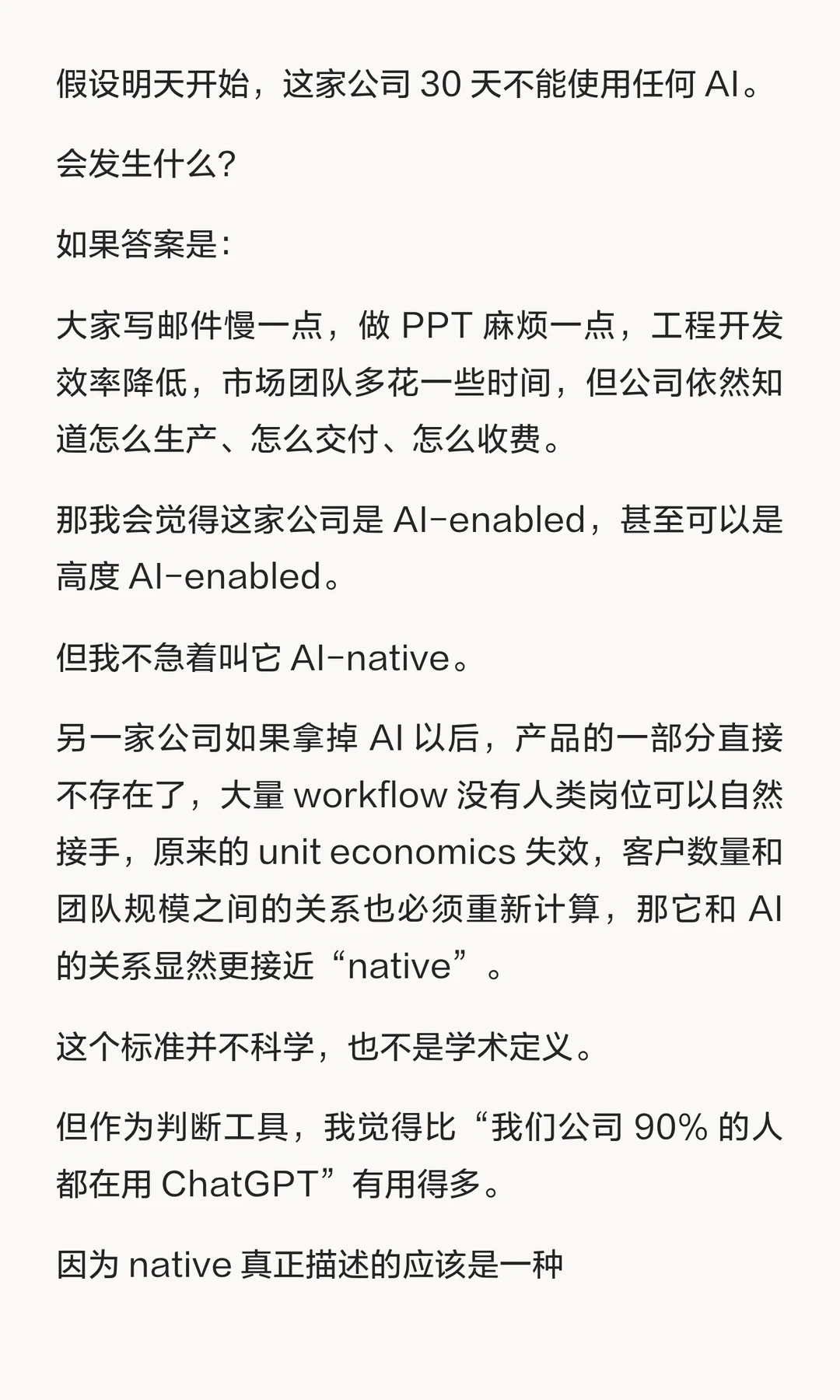 假设明天开始，这家公司 30 天不能使用任何 AI。

会发生什么?

如果答案是:

大家写邮件慢一点，做 PPT 麻烦一点，工程开发效率降低，市场团队多花一些时间，但公司依然知道怎么生产、怎么交付、怎么收费。

那我会觉得这家公司是 AI-enabled，甚至可以是高度 AI-enabled。

但我不急着叫它 AI-native。

另一家公司如果拿掉 AI 以后，产品的一部分直接不存在了，大量 workflow 没有人类岗位可以自然接手，原来的 unit economics 失效，客户数量和团队规模之间的关系也必须重新计算，那它和 AI 的关系显然更接近“native”。

这个标准并不科学，也不是学术定义。

但作为判断工具，我觉得比“我们公司 90% 的人都在用 ChatGPT”有用得多。

因为 native 真正描述的应该是一种